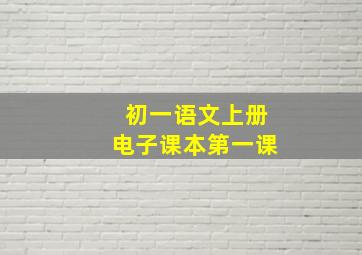 初一语文上册
电子课本第一课